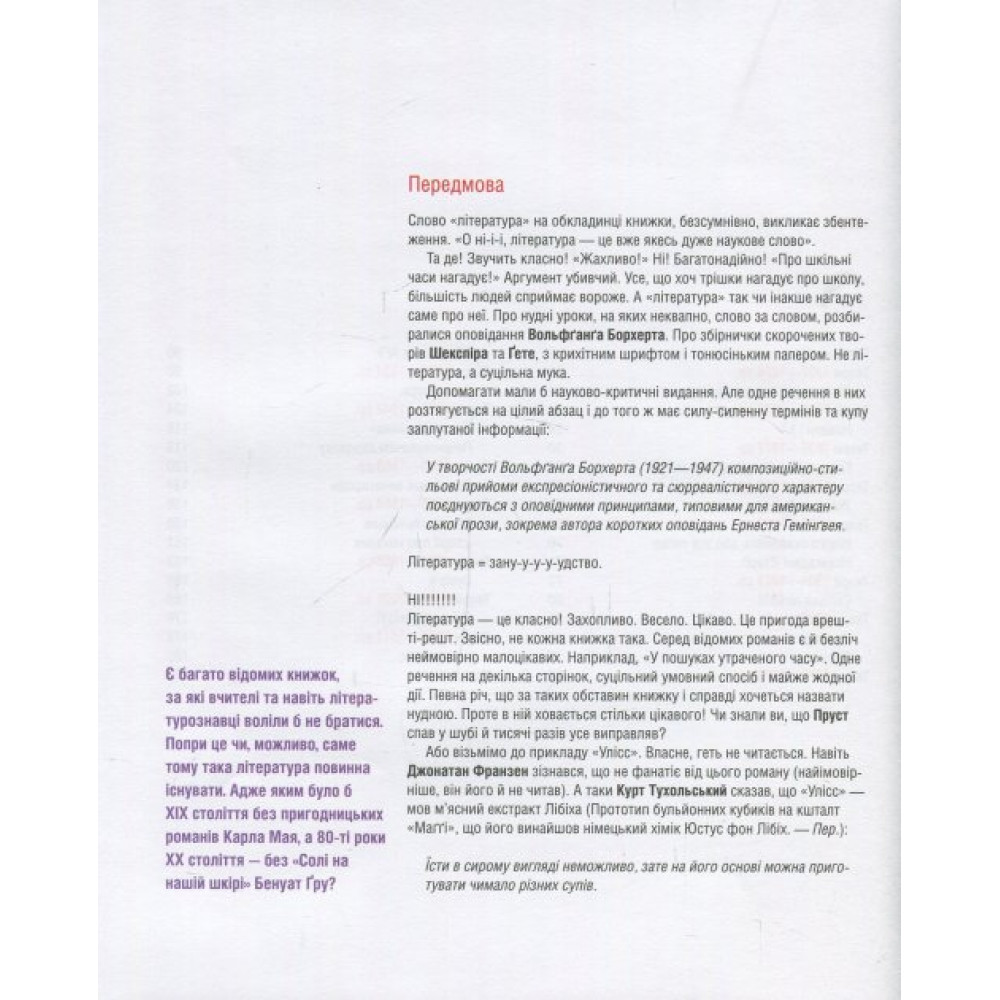 Передмова

Слово «література» на обкладинці книжки, безсумнівно, викликає збентеження. «О ні-і-і, література — це вже якесь дуже наукове слово».

Та де! Звучить класно! «Жахливо!» Ні! Багатонадійно! «Про шкільні часи нагадує!» Аргумент убивчий. Усе, що хоч трішки нагадує про школу, більшість людей сприймає вороже. А «література» так чи інакше нагадує саме про неї. Про нудні уроки, на яких неквапно, слово за словом, розбиралися оповідання Вольфґанґа Борхерта. Про збірнички скорочених творів Шекспіра та Ґете, з крихітним шрифтом і тонюсіньким папером. Не література, а суцільна мука.

Допомагати мали б науково-критичні видання. Але одне речення в них розтягується на цілий абзац і до того ж має силу-силенну термінів та купу заплутаної інформації:

У творчості Вольфґанґа Борхерта (1921—1947) композиційно-стильові прийоми експресіоністичного та сюрреалістичного характеру поєднуються з оповідними принципами, типовими для американської прози, зокрема автора коротких оповідань Ернеста Гемінґвея.

Література = зану-у-у-у-удство.

НІ!!!!!!!
Література — це класно! Захопливо. Весело. Цікаво. Це пригода врешті-решт. Звісно, не кожна книжка така. Серед відомих романів є й безліч неймовірно малоцікавих. Наприклад, «У пошуках утраченого часу». Одне речення на декілька сторінок, суцільний умовний спосіб і майже жодної дії. Певна річ, що за таких обставин книжку і справді хочеться назвати нудною. Проте в ній ховається стільки цікавого! Чи знали ви, що Пруст спав у шубі й тисячі разів усе виправляв?

Або візьмімо до прикладу «Улісс». Власне, геть не читається. Навіть Джонатан Франзен зізнався, що не фанатіє від цього роману (найімовірніше, він його й не читав). А таки Курт Тухольський сказав, що «Улісс» — мов м'ясний екстракт Лібіха (Прототип бульйонних кубиків на кшталт «Маґґі», що його винайшов німецький хімік Юстус фон Лібіх. — Пер.):

Їсти в сирому вигляді неможливо, зате на його основі можна приготувати чимало різних супів.

Є багато відомих книжок, за які вчителі та навіть літературознавці воліли б не братися. Попри це чи, можливо, саме тому така література повинна існувати. Адже яким було б XIX століття без пригодницьких романів Карла Мая, а 80-ті роки XX століття — без «Солі на нашій шкірі» Бенуат Ґру?